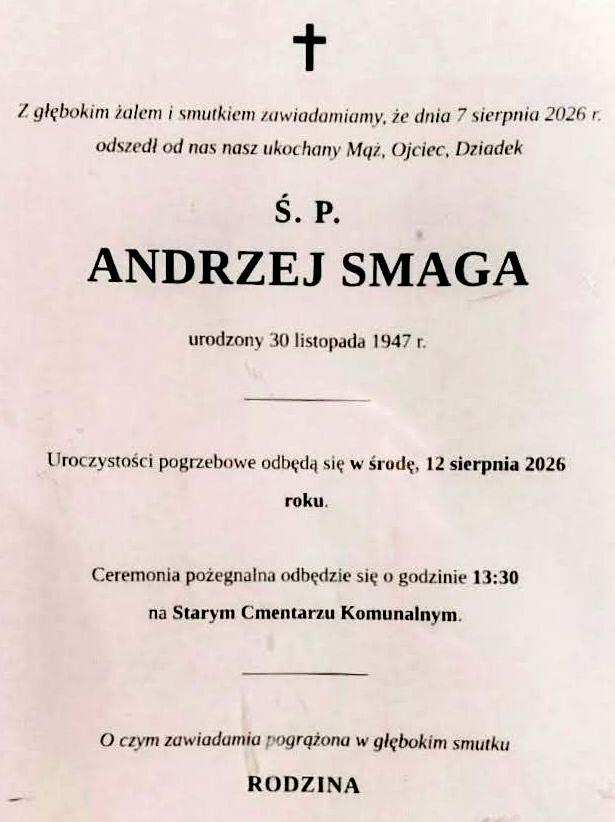 Z głębokim żalem i smutkiem zawiadamiamy, że dnia 7 sierpnia 2026 r. odszedł od nas nasz ukochany Mąż, Ojciec, Dziadek

Ś. P.

ANDRZEJ SMAGA

urodzony 30 listopada 1947 r.

Uroczystości pogrzebowe odbędą się w środę, 12 sierpnia 2026 roku.

Ceremonia pożegnalna odbędzie się o godzinie 13:30 na Starym Cmentarzu Komunalnym.

O czym zawiadamia pogrążona w głębokim smutku

RODZINA